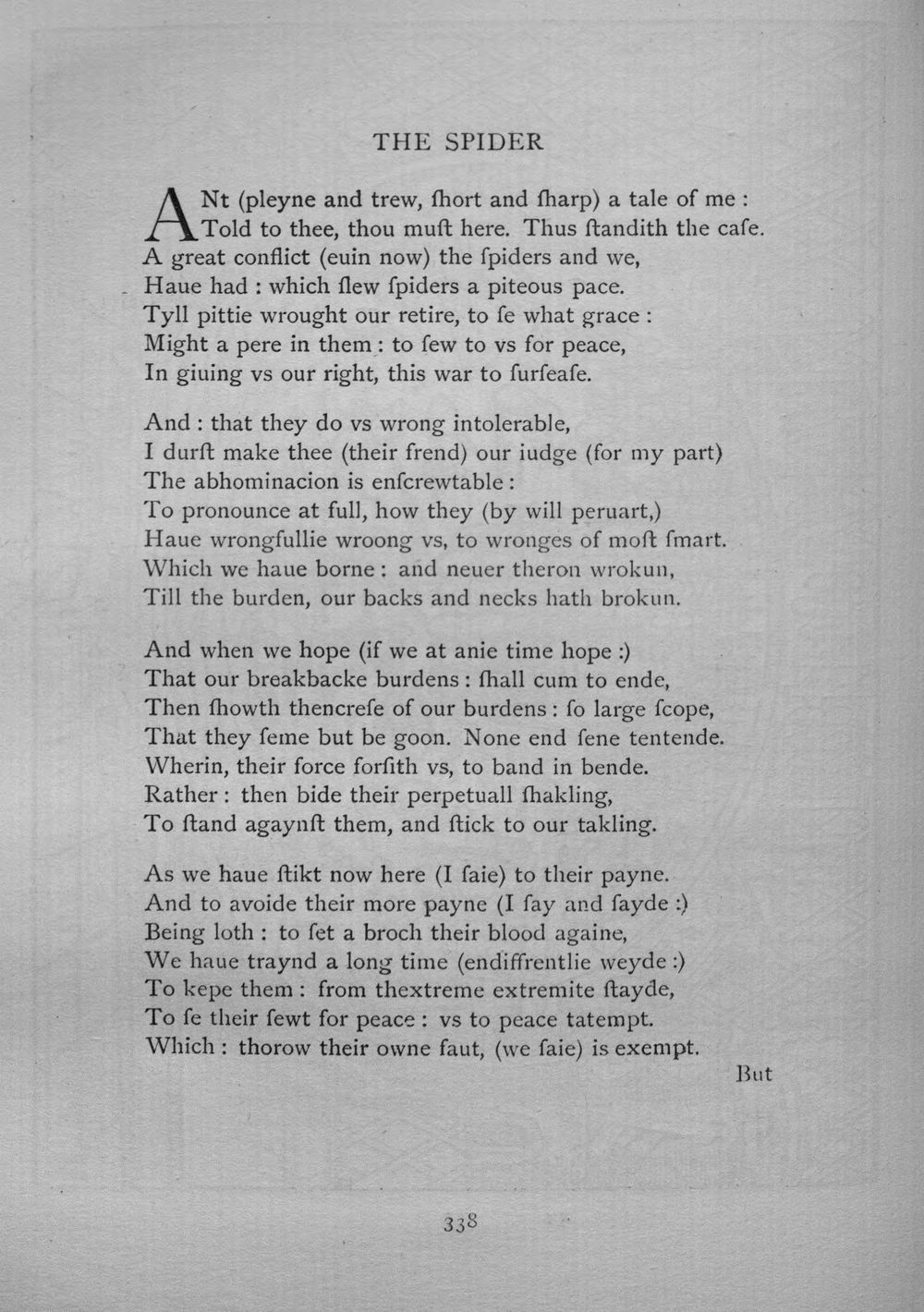 THE SPIDER

ANt (pleyne and trew, ſhort and ſharp) a tale of me :
Told to thee, thou muſt here. Thus ſtandith the caſe.
A great conflict (euin now) the ſpiders and we,
Haue had : which ſlew ſpiders a piteous pace.
Tyll pittie wrought our retire, to ſe what grace :
Might a pere in them : to ſew to vs for peace,
In giuing vs our right, this war to ſurſeaſe.

And : that they do vs wrong intolerable,
I durſt make thee (their frend) our iudge (for my part)
The abhominacion is enſcrewtable :
To pronounce at full, how they (by will peruart,)
Haue wrongfullie wroong vs, to wronges of moſt ſmart.
Which we haue borne : and neuer theron wrokun,
Till the burden, our backs and necks hath brokun.

And when we hope (if we at anie time hope :)
That our breakbacke burdens : ſhall cum to ende,
Then ſhowth thencreſe of our burdens : ſo large ſcope,
That they ſeme but be goon. None end ſene tentende.
Wherin, their force forſith vs, to band in bende.
Rather : then bide their perpetuall ſhakling,
To ſtand agaynſt them, and ſtick to our takling.

As we haue ſtikt now here (I ſaie) to their payne.
And to avoide their more payne (I ſay and ſayde :)
Being loth : to ſet a broch their blood againe,
We haue traynd a long time (endiffrentlie weyde :)
To kepe them : from thextreme extremite ſtayde,
To ſe their ſewt for peace : vs to peace tatempt.
Which : thorow their owne faut, (we ſaie) is exempt.

But

338